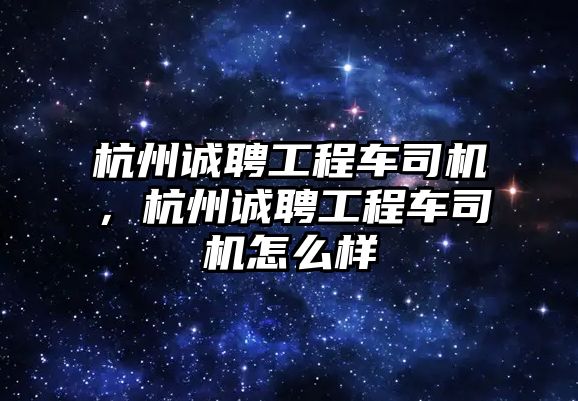 杭州诚聘工程车司机，杭州诚聘工程车司机怎么样